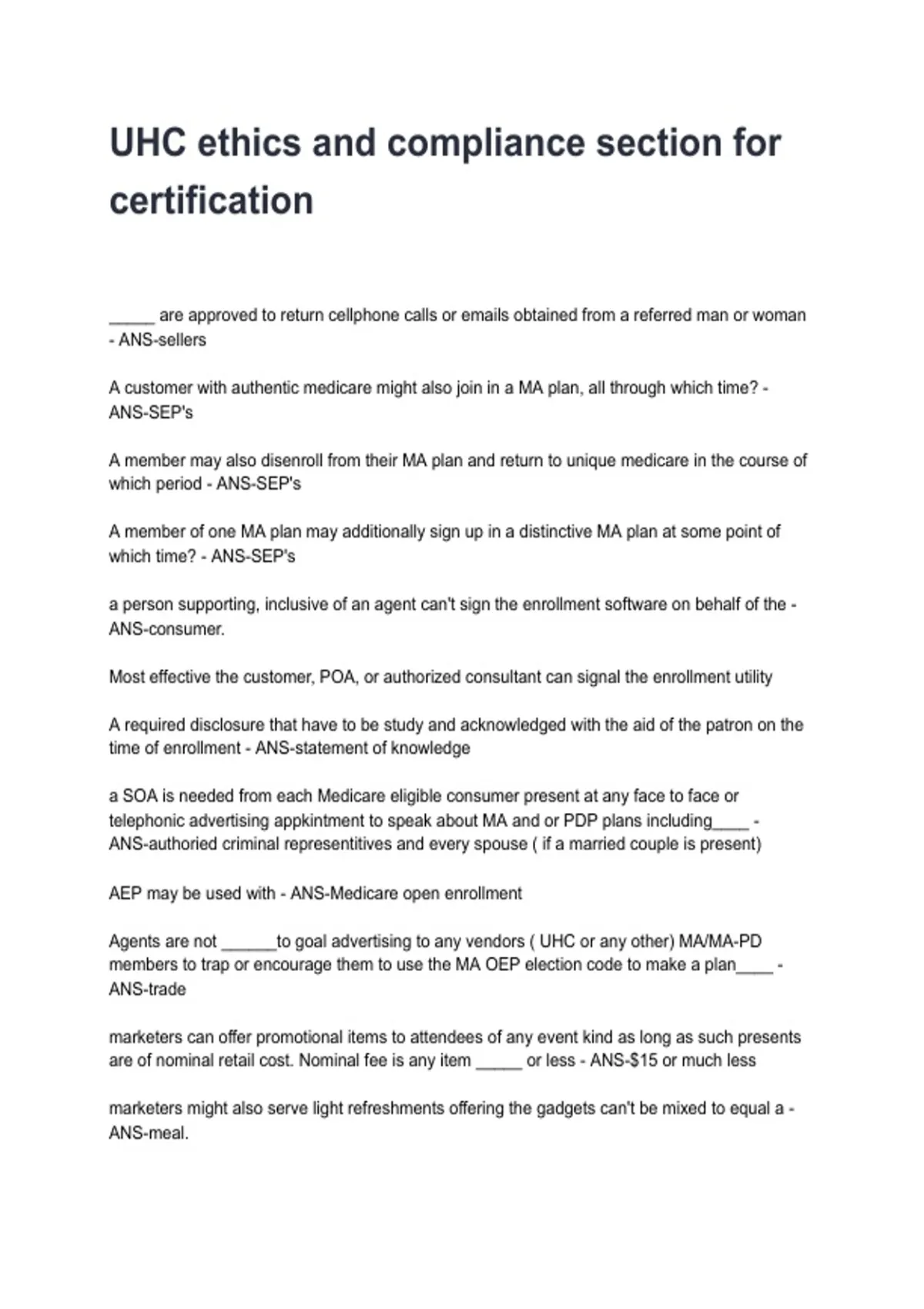 UHC ethics and compliance section for certification

_____ are approved to return cellphone calls or emails obtained from a referred man or woman - ANS-sellers

A customer with authentic medicare might also join in a MA plan, all through which time? - ANS-SEP's

A member may also disenroll from their MA plan and return to unique medicare in the course of which period - ANS-SEP's

A member of one MA plan may additionally sign up in a distinctive MA plan at some point of which time? - ANS-SEP's

a person supporting, inclusive of an agent can't sign the enrollment software on behalf of the - ANS-consumer.

Most effective the customer, POA, or authorized consultant can signal the enrollment utility

A required disclosure that have to be study and acknowledged with the aid of the patron on the time of enrollment - ANS-statement of knowledge

a SOA is needed from each Medicare eligible consumer present at any face to face or telephonic advertising appkintment to speak about MA and or PDP plans including____ - ANS-authoried criminal representitives and every spouse ( if a married couple is present)

AEP may be used with - ANS-Medicare open enrollment

Agents are not ______to goal advertising to any vendors ( UHC or any other) MA/MA-PD members to trap or encourage them to use the MA OEP election code to make a plan____ - ANS-trade

marketers can offer promotional items to attendees of any event kind as long as such presents are of nominal retail cost. Nominal fee is any item _____ or less - ANS-$15 or much less

marketers might also serve light refreshments offering the gadgets can't be mixed to equal a - ANS-meal.